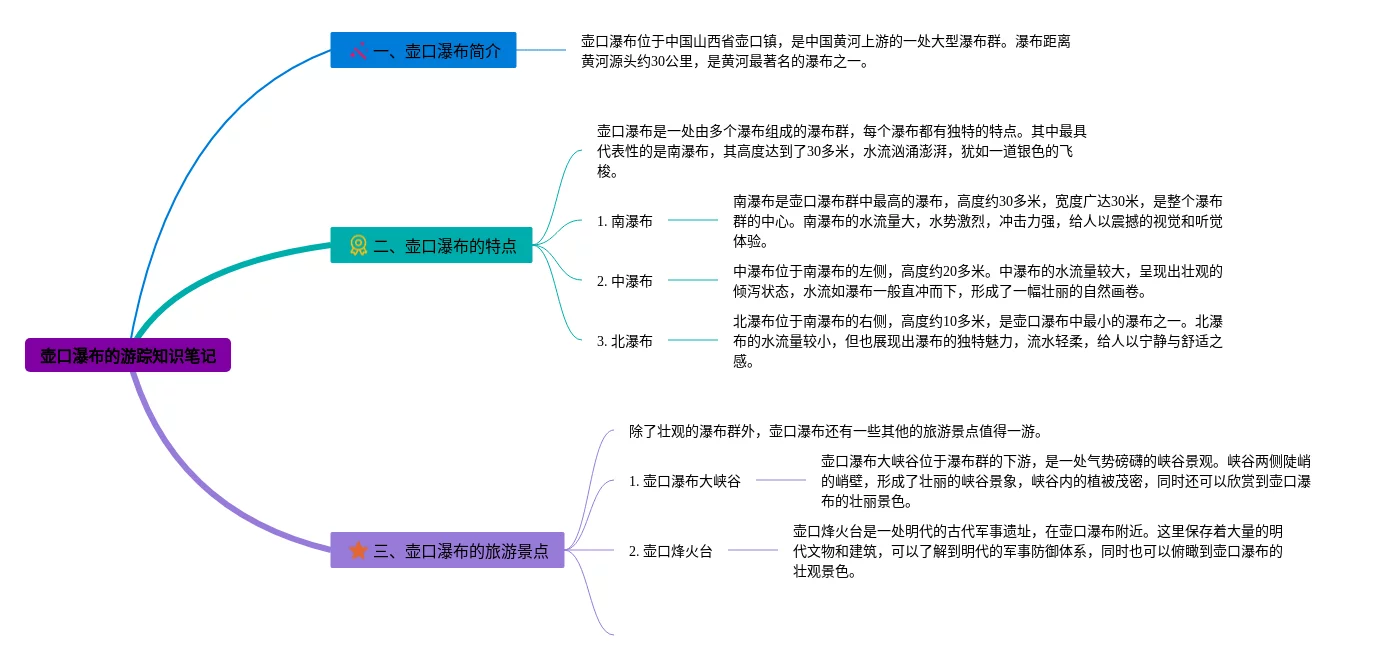 壶口瀑布的游踪知识笔记

一、壶口瀑布简介

壶口瀑布位于中国山西省壶口镇，是中国黄河上游的一处大型瀑布群。瀑布距离黄河源头约30公里，是黄河最著名的瀑布之一。

二、壶口瀑布的特点

壶口瀑布是一处由多个瀑布组成的瀑布群，每个瀑布都有独特的特点。其中最具代表性的是南瀑布，其高度达到了30多米，水流汹涌澎湃，犹如一道银色的飞梭。

1. 南瀑布

南瀑布是壶口瀑布群中最高的瀑布，高度约30多米，宽度广达30米，是整个瀑布群的中心。南瀑布的水流量大，水势激烈，冲击力强，给人以震撼的视觉和听觉体验。

2. 中瀑布

中瀑布位于南瀑布的左侧，高度约20多米。中瀑布的水流量较大，呈现出壮观的倾泻状态，水流如瀑布一般直冲而下，形成了一幅壮丽的自然画卷。

3. 北瀑布

北瀑布位于南瀑布的右侧，高度约10多米，是壶口瀑布中最小的瀑布之一。北瀑布的水流量较小，但也展现出瀑布的独特魅力，流水轻柔，给人以宁静与舒适之感。

三、壶口瀑布的旅游景点

除了壮观的瀑布群外，壶口瀑布还有一些其他的旅游景点值得一游。

1. 壶口瀑布大峡谷

壶口瀑布大峡谷位于瀑布群的下游，是一处气势磅礴的峡谷景观。峡谷两侧陡峭的峭壁，形成了壮丽的峡谷景象，峡谷内的植被茂密，同时还可以欣赏到壶口瀑布的壮丽景色。

2. 壶口烽火台

壶口烽火台是一处明代的古代军事遗址，在壶口瀑布附近。这里保存着大量的明代文物和建筑，可以了解到明代的军事防御体系，同时也可以俯瞰到壶口瀑布的壮观景色。